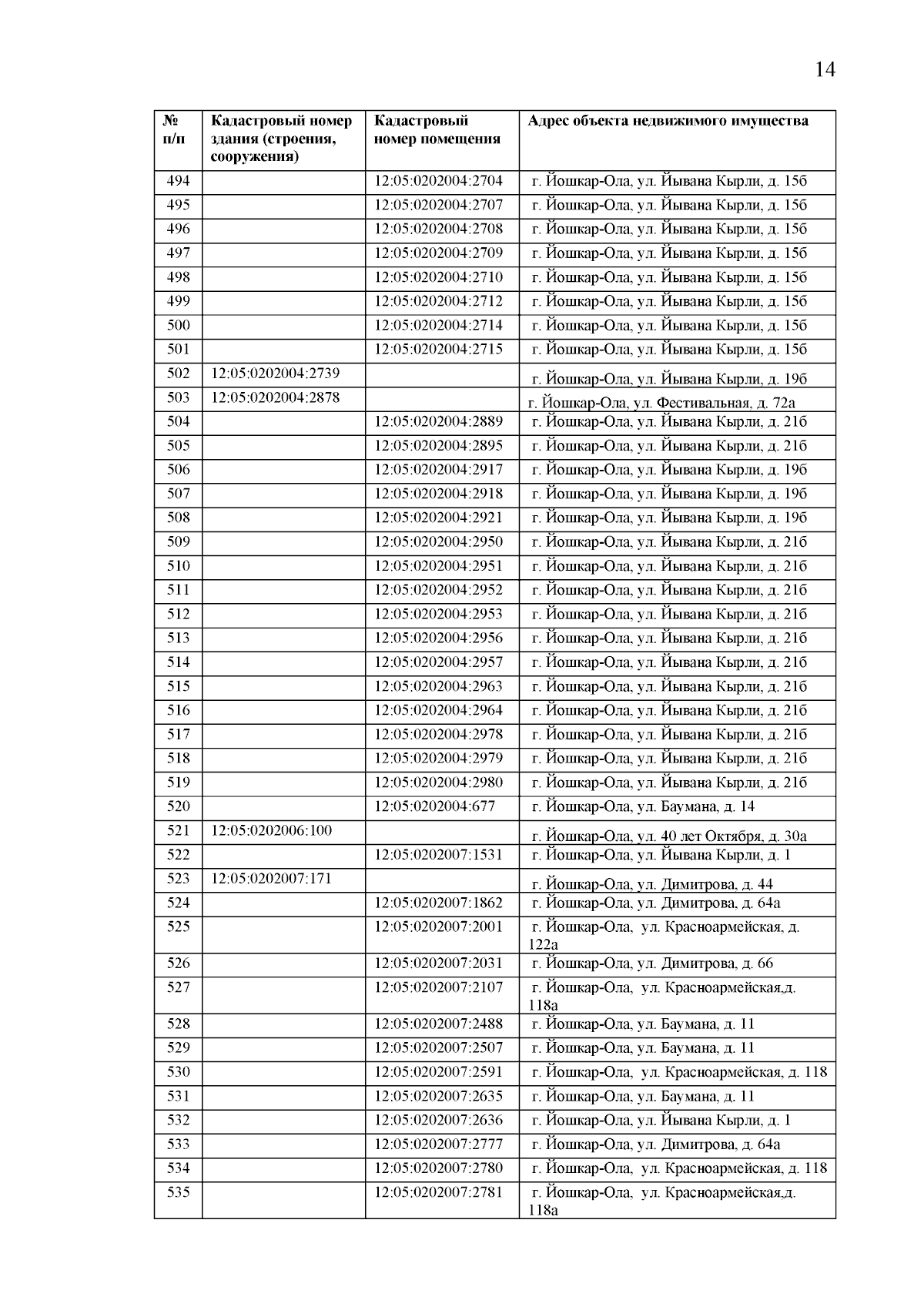 14

| № п/п | Кадастровый номер здания (строения, сооружения) | Кадастровый номер помещения | Адрес объекта недвижимого имущества |
|---|---|---|---|
| 494 | | 12:05:0202004:2704 | г. Йошкар-Ола, ул. Йывана Кырли, д. 15б |
| 495 | | 12:05:0202004:2707 | г. Йошкар-Ола, ул. Йывана Кырли, д. 15б |
| 496 | | 12:05:0202004:2708 | г. Йошкар-Ола, ул. Йывана Кырли, д. 15б |
| 497 | | 12:05:0202004:2709 | г. Йошкар-Ола, ул. Йывана Кырли, д. 15б |
| 498 | | 12:05:0202004:2710 | г. Йошкар-Ола, ул. Йывана Кырли, д. 15б |
| 499 | | 12:05:0202004:2712 | г. Йошкар-Ола, ул. Йывана Кырли, д. 15б |
| 500 | | 12:05:0202004:2714 | г. Йошкар-Ола, ул. Йывана Кырли, д. 15б |
| 501 | | 12:05:0202004:2715 | г. Йошкар-Ола, ул. Йывана Кырли, д. 15б |
| 502 | 12:05:0202004:2739 | | г. Йошкар-Ола, ул. Йывана Кырли, д. 19б |
| 503 | 12:05:0202004:2878 | | г. Йошкар-Ола, ул. Фестивальная, д. 72а |
| 504 | | 12:05:0202004:2889 | г. Йошкар-Ола, ул. Йывана Кырли, д. 21б |
| 505 | | 12:05:0202004:2895 | г. Йошкар-Ола, ул. Йывана Кырли, д. 21б |
| 506 | | 12:05:0202004:2917 | г. Йошкар-Ола, ул. Йывана Кырли, д. 19б |
| 507 | | 12:05:0202004:2918 | г. Йошкар-Ола, ул. Йывана Кырли, д. 19б |
| 508 | | 12:05:0202004:2921 | г. Йошкар-Ола, ул. Йывана Кырли, д. 19б |
| 509 | | 12:05:0202004:2950 | г. Йошкар-Ола, ул. Йывана Кырли, д. 21б |
| 510 | | 12:05:0202004:2951 | г. Йошкар-Ола, ул. Йывана Кырли, д. 21б |
| 511 | | 12:05:0202004:2952 | г. Йошкар-Ола, ул. Йывана Кырли, д. 21б |
| 512 | | 12:05:0202004:2953 | г. Йошкар-Ола, ул. Йывана Кырли, д. 21б |
| 513 | | 12:05:0202004:2956 | г. Йошкар-Ола, ул. Йывана Кырли, д. 21б |
| 514 | | 12:05:0202004:2957 | г. Йошкар-Ола, ул. Йывана Кырли, д. 21б |
| 515 | | 12:05:0202004:2963 | г. Йошкар-Ола, ул. Йывана Кырли, д. 21б |
| 516 | | 12:05:0202004:2964 | г. Йошкар-Ола, ул. Йывана Кырли, д. 21б |
| 517 | | 12:05:0202004:2978 | г. Йошкар-Ола, ул. Йывана Кырли, д. 21б |
| 518 | | 12:05:0202004:2979 | г. Йошкар-Ола, ул. Йывана Кырли, д. 21б |
| 519 | | 12:05:0202004:2980 | г. Йошкар-Ола, ул. Йывана Кырли, д. 21б |
| 520 | | 12:05:0202004:677 | г. Йошкар-Ола, ул. Баумана, д. 14 |
| 521 | 12:05:0202006:100 | | г. Йошкар-Ола, ул. 40 лет Октября, д. 30а |
| 522 | | 12:05:0202007:1531 | г. Йошкар-Ола, ул. Йывана Кырли, д. 1 |
| 523 | 12:05:0202007:171 | | г. Йошкар-Ола, ул. Димитрова, д. 44 |
| 524 | | 12:05:0202007:1862 | г. Йошкар-Ола, ул. Димитрова, д. 64а |
| 525 | | 12:05:0202007:2001 | г. Йошкар-Ола, ул. Красноармейская, д. 122а |
| 526 | | 12:05:0202007:2031 | г. Йошкар-Ола, ул. Димитрова, д. 66 |
| 527 | | 12:05:0202007:2107 | г. Йошкар-Ола, ул. Красноармейская,д. 118а |
| 528 | | 12:05:0202007:2488 | г. Йошкар-Ола, ул. Баумана, д. 11 |
| 529 | | 12:05:0202007:2507 | г. Йошкар-Ола, ул. Баумана, д. 11 |
| 530 | | 12:05:0202007:2591 | г. Йошкар-Ола, ул. Красноармейская, д. 118 |
| 531 | | 12:05:0202007:2635 | г. Йошкар-Ола, ул. Баумана, д. 11 |
| 532 | | 12:05:0202007:2636 | г. Йошкар-Ола, ул. Йывана Кырли, д. 1 |
| 533 | | 12:05:0202007:2777 | г. Йошкар-Ола, ул. Димитрова, д. 64а |
| 534 | | 12:05:0202007:2780 | г. Йошкар-Ола, ул. Красноармейская, д. 118 |
| 535 | | 12:05:0202007:2781 | г. Йошкар-Ола, ул. Красноармейская,д. 118а |